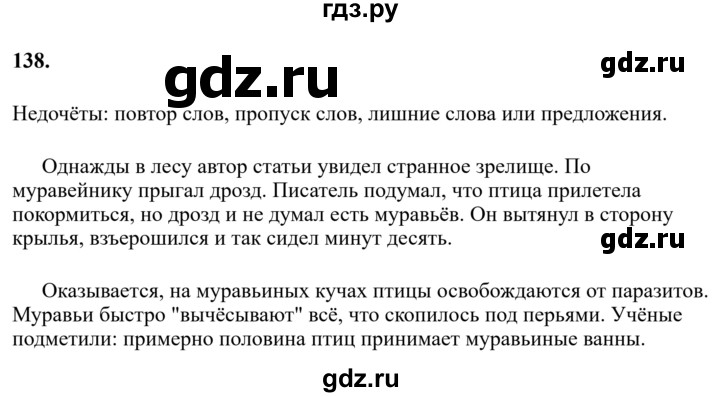 гдз.ру

138.

gdz.ru

gdz.ru

Недочёты: повтор слов, пропуск слов, лишние слова или предложения.

Однажды в лесу автор статьи увидел странное зрелище. По муравейнику прыгал дрозд. Писатель подумал, что птица прилетела покормиться, но дрозд и не думал есть муравьёв. Он вытянул в сторону крылья, взъерошился и так сидел минут десять.

gdz.ru

Оказывается, на муравьиных кучах птицы освобождаются от паразитов. Муравьи быстро "вычёсывают" всё, что скопилось под перьями. Учёные подметили: примерно половина птиц принимает муравьиные ванны.

gdz.ru